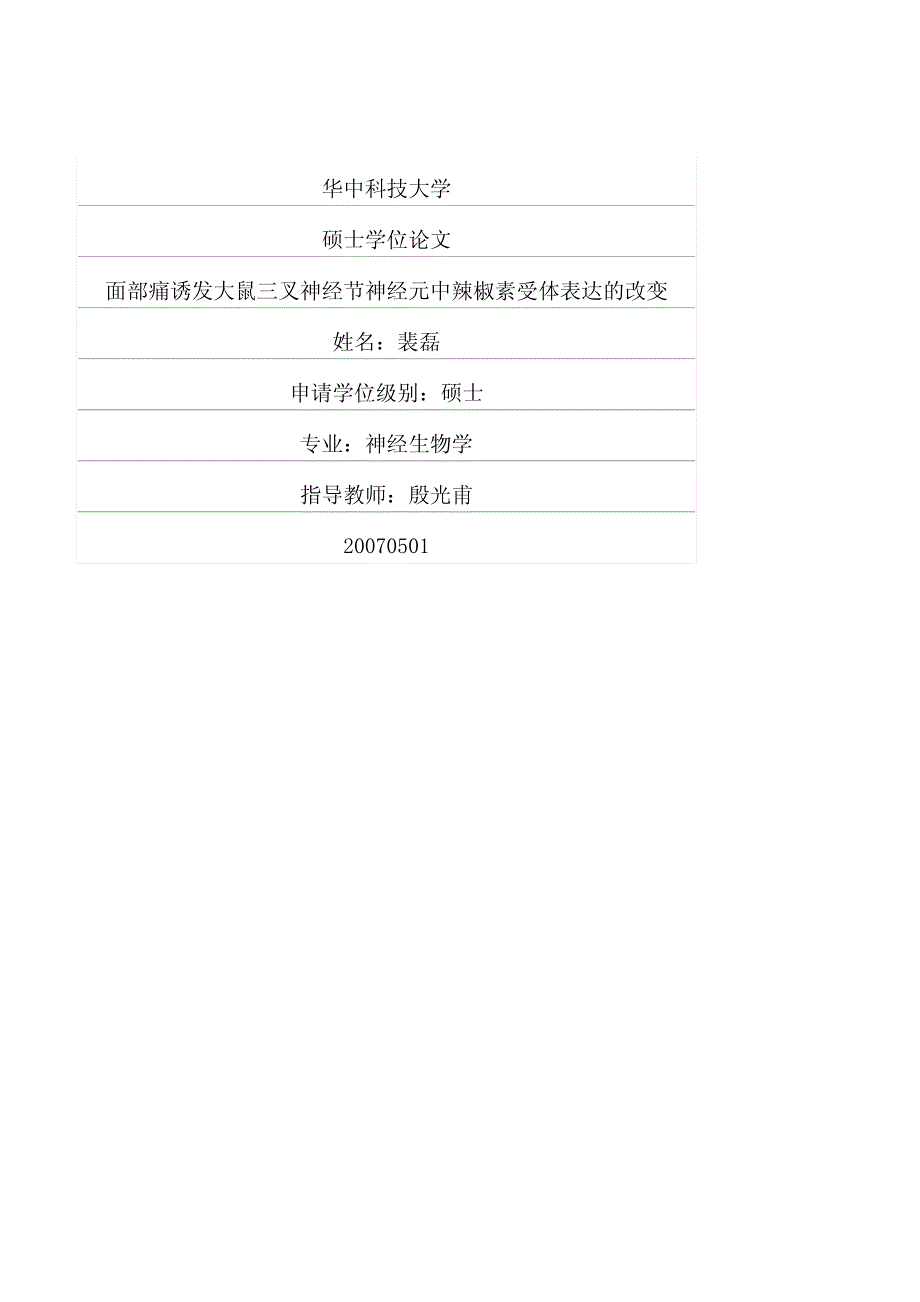 华中科技大学

硕士学位论文

面部痛诱发大鼠三叉神经节神经元中辣椒素受体表达的改变

姓名：裴磊

申请学位级别：硕士

专业：神经生物学

指导教师：殷光甫

20070501